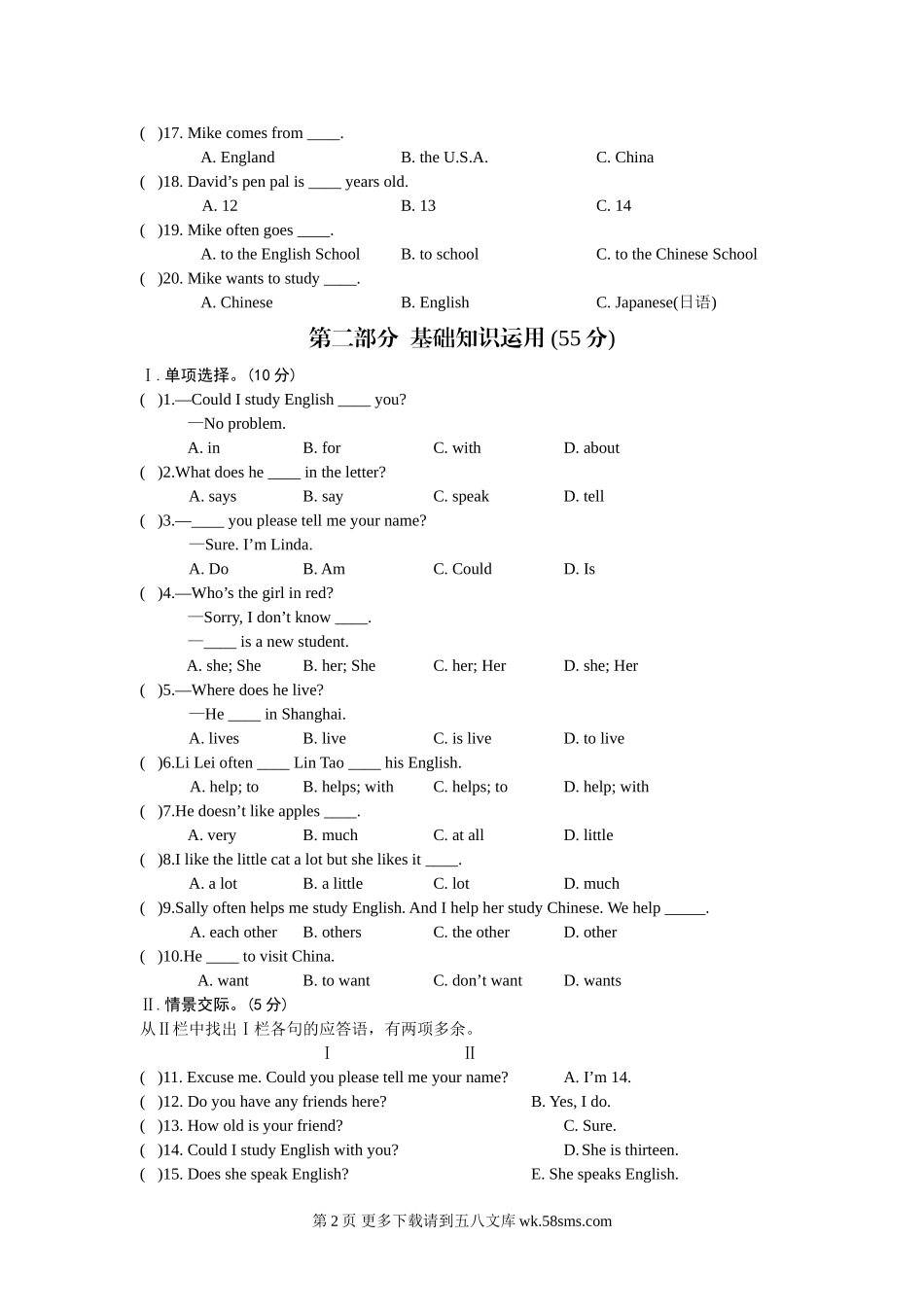 (　)17. Mike comes from ____.
A. England　　B. the U.S.A.　　C. China
(　)18. David's pen pal is ____ years old.
A. 12　　B. 13　　C. 14
(　)19. Mike often goes ____.
A. to the English School　　B. to school　　C. to the Chinese School
(　)20. Mike wants to study ____.
A. Chinese　　B. English　　C. Japanese(日语)

第二部分 基础知识运用 (55 分)

Ⅰ. 单项选择。(10 分)
(　)1.—Could I study English ____ you?
—No problem.
A. in　　B. for　　C. with　　D. about
(　)2.What does he ____ in the letter?
A. says　　B. say　　C. speak　　D. tell
(　)3.—____ you please tell me your name?
—Sure. I'm Linda.
A. Do　　B. Am　　C. Could　　D. Is
(　)4.—Who's the girl in red?
—Sorry, I don't know ____.
—____ is a new student.
A. she; She　　B. her; She　　C. her; Her　　D. she; Her
(　)5.—Where does he live?
—He ____ in Shanghai.
A. lives　　B. live　　C. is live　　D. to live
(　)6.Li Lei often ____ Lin Tao ____ his English.
A. help; to　　B. helps; with　　C. helps; to　　D. help; with
(　)7.He doesn't like apples ____.
A. very　　B. much　　C. at all　　D. little
(　)8.I like the little cat a lot but she likes it ____.
A. a lot　　B. a little　　C. lot　　D. much
(　)9.Sally often helps me study English. And I help her study Chinese. We help _____.
A. each other　　B. others　　C. the other　　D. other
(　)10.He ____ to visit China.
A. want　　B. to want　　C. don't want　　D. wants
Ⅱ. 情景交际。(5 分)
从Ⅱ栏中找出Ⅰ栏各句的应答语，有两项多余。
Ⅰ　　Ⅱ
(　)11. Excuse me. Could you please tell me your name?　　A. I'm 14.
(　)12. Do you have any friends here?　　B. Yes, I do.
(　)13. How old is your friend?　　C. Sure.
(　)14. Could I study English with you?　　D. She is thirteen.
(　)15. Does she speak English?　　E. She speaks English.

第 2 页 更多下载请到五八文库 wk.58sms.com